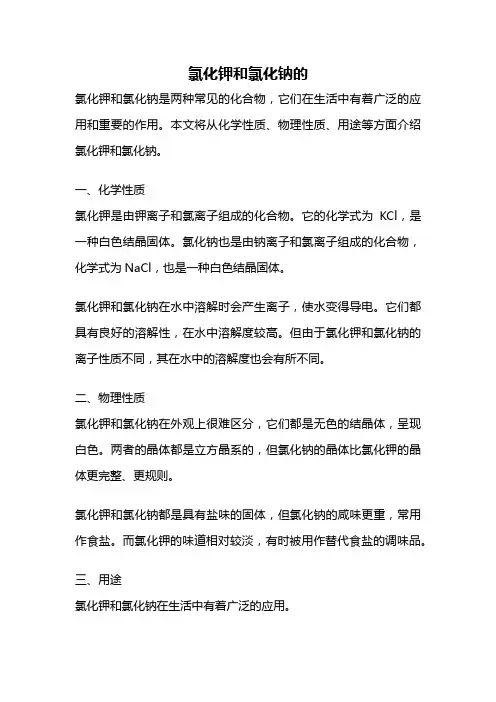 氯化钾和氯化钠的

氯化钾和氯化钠是两种常见的化合物，它们在生活中有着广泛的应用和重要的作用。本文将从化学性质、物理性质、用途等方面介绍氯化钾和氯化钠。

一、化学性质

氯化钾是由钾离子和氯离子组成的化合物。它的化学式为 $KCl$，是一种白色结晶固体。氯化钠也是由钠离子和氯离子组成的化合物，化学式为 $NaCl$，也是一种白色结晶固体。

氯化钾和氯化钠在水中溶解时会产生离子，使水变得导电。它们都具有良好的溶解性，在水中溶解度较高。但由于氯化钾和氯化钠的离子性质不同，其在水中的溶解度也会有所不同。

二、物理性质

氯化钾和氯化钠在外观上很难区分，它们都是无色的结晶体，呈现白色。两者的晶体都是立方晶系的，但氯化钠的晶体比氯化钾的晶体更完整、更规则。

氯化钾和氯化钠都是具有盐味的固体，但氯化钠的咸味更重，常用作食盐。而氯化钾的味道相对较淡，有时被用作替代食盐的调味品。

三、用途

氯化钾和氯化钠在生活中有着广泛的应用。